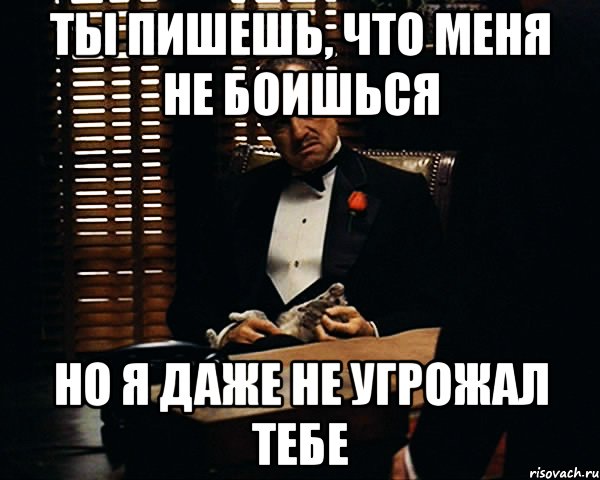 ТЫ ПИШЕШЬ, ЧТО МЕНЯ НЕ БОИШЬСЯ

НО Я ДАЖЕ НЕ УГРОЖАЛ ТЕБЕ

risovach.ru